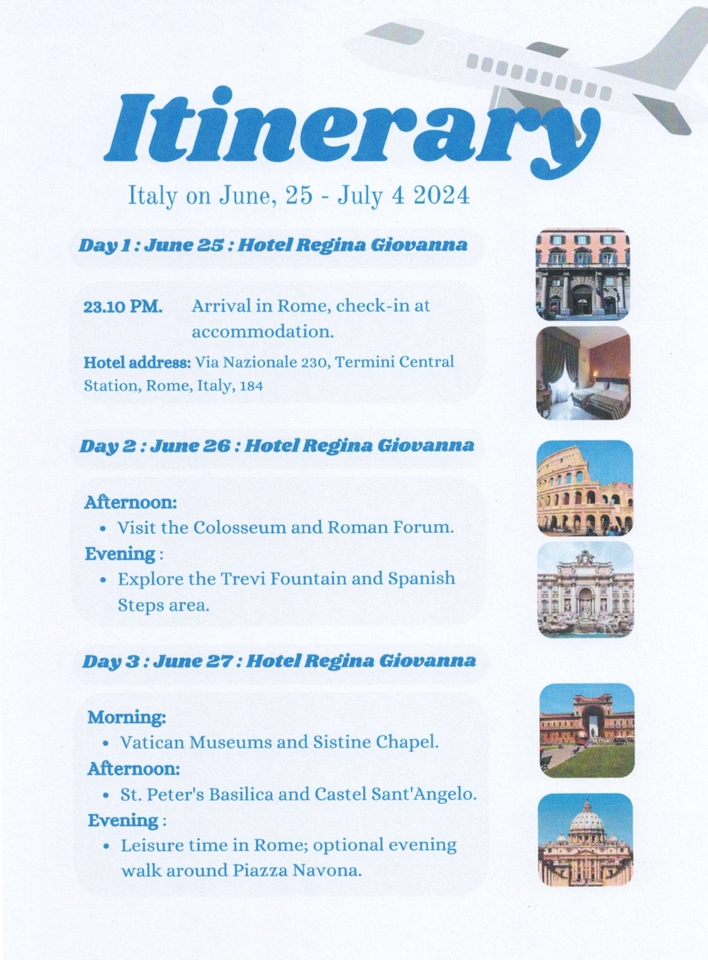 Itinerary

Italy on June, 25 - July 4 2024

Day 1 : June 25 : Hotel Regina Giovanna

23.10 PM. Arrival in Rome, check-in at accommodation.

Hotel address: Via Nazionale 230, Termini Central Station, Rome, Italy, 184

Day 2 : June 26 : Hotel Regina Giovanna

Afternoon:
• Visit the Colosseum and Roman Forum.

Evening :
• Explore the Trevi Fountain and Spanish Steps area.

Day 3 : June 27 : Hotel Regina Giovanna

Morning:
• Vatican Museums and Sistine Chapel.

Afternoon:
• St. Peter's Basilica and Castel Sant'Angelo.

Evening :
• Leisure time in Rome; optional evening walk around Piazza Navona.